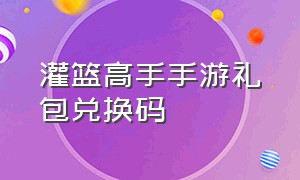 灌篮高手手游礼包兑换码